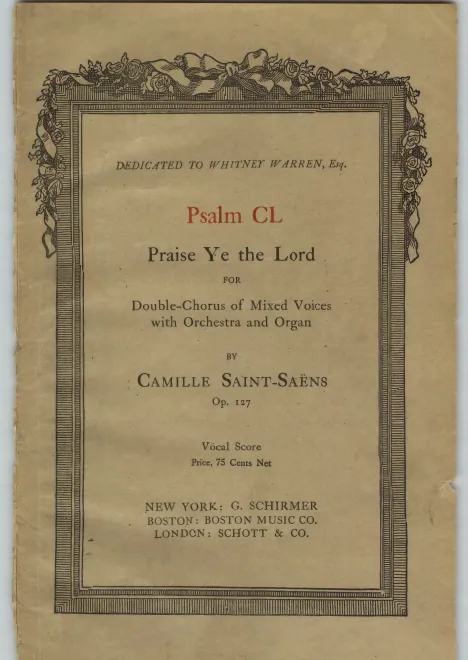 DEDICATED TO WHITNEY WARREN, Esq.

Psalm CL

Praise Ye the Lord

FOR

Double-Chorus of Mixed Voices
with Orchestra and Organ

BY

CAMILLE SAINT-SAËNS
Op. 127

Vocal Score
Price, 75 Cents Net

NEW YORK: G. SCHIRMER
BOSTON: BOSTON MUSIC CO.
LONDON: SCHOTT & CO.